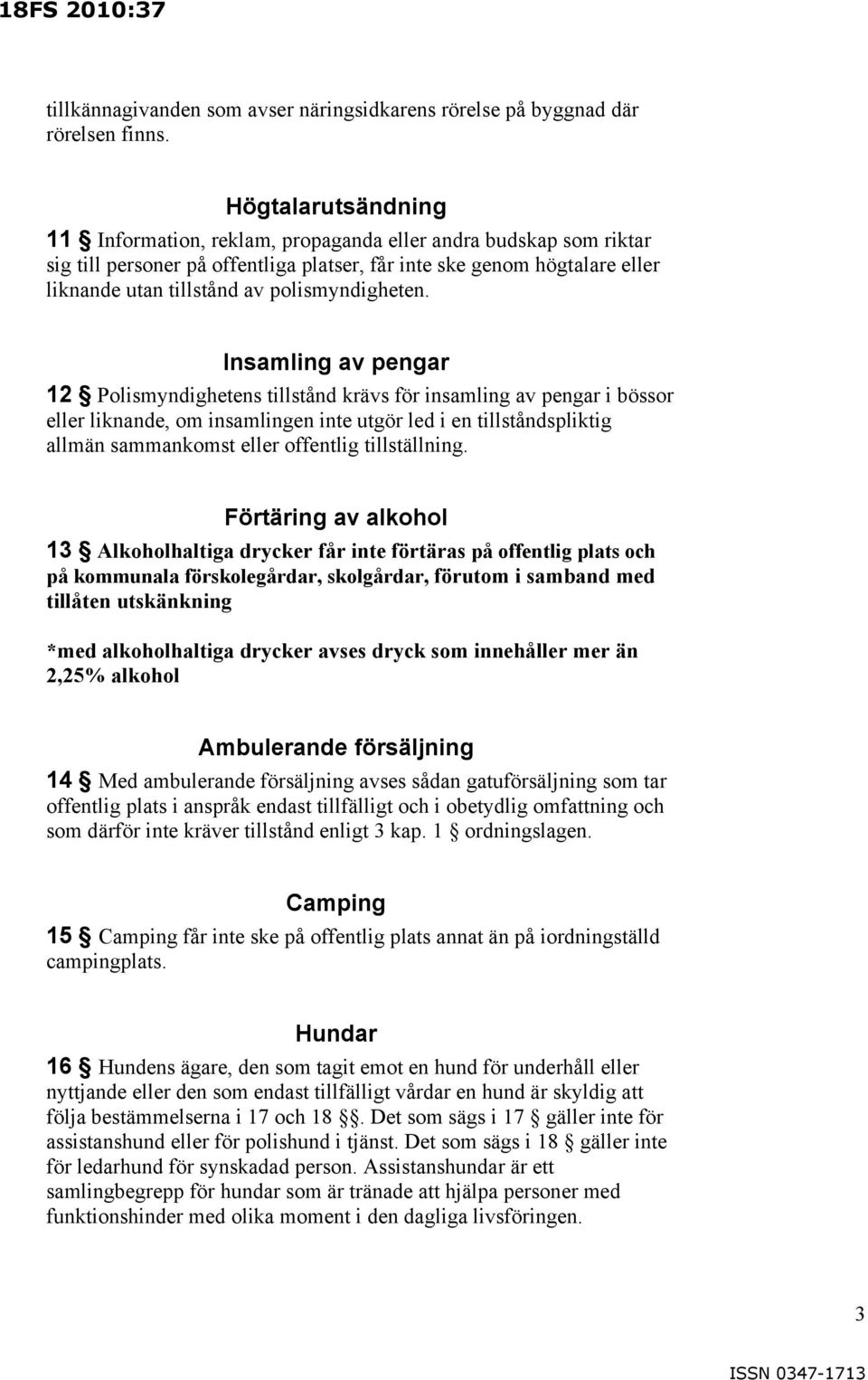 18FS 2010:37

tillkännagivanden som avser näringsidkarens rörelse på byggnad där rörelsen finns.

Högtalarutsändning

11 § Information, reklam, propaganda eller andra budskap som riktar sig till personer på offentliga platser, får inte ske genom högtalare eller liknande utan tillstånd av polismyndigheten.

Insamling av pengar

12 § Polismyndighetens tillstånd krävs för insamling av pengar i bössor eller liknande, om insamlingen inte utgör led i en tillståndspliktig allmän sammankomst eller offentlig tillställning.

Förtäring av alkohol

13 § Alkoholhaltiga drycker får inte förtäras på offentlig plats och på kommunala förskolegårdar, skolgårdar, förutom i samband med tillåten utskänkning

*med alkoholhaltiga drycker avses dryck som innehåller mer än 2,25% alkohol

Ambulerande försäljning

14 § Med ambulerande försäljning avses sådan gatuförsäljning som tar offentlig plats i anspråk endast tillfälligt och i obetydlig omfattning och som därför inte kräver tillstånd enligt 3 kap. 1 § ordningslagen.

Camping

15 § Camping får inte ske på offentlig plats annat än på iordningställd campingplats.

Hundar

16 § Hundens ägare, den som tagit emot en hund för underhåll eller nyttjande eller den som endast tillfälligt vårdar en hund är skyldig att följa bestämmelserna i 17 och 18 §§. Det som sägs i 17 § gäller inte för assistanshund eller för polishund i tjänst. Det som sägs i 18 § gäller inte för ledarhund för synskadad person. Assistanshundar är ett samlingbegrepp för hundar som är tränade att hjälpa personer med funktionshinder med olika moment i den dagliga livsföringen.

3

ISSN 0347-1713